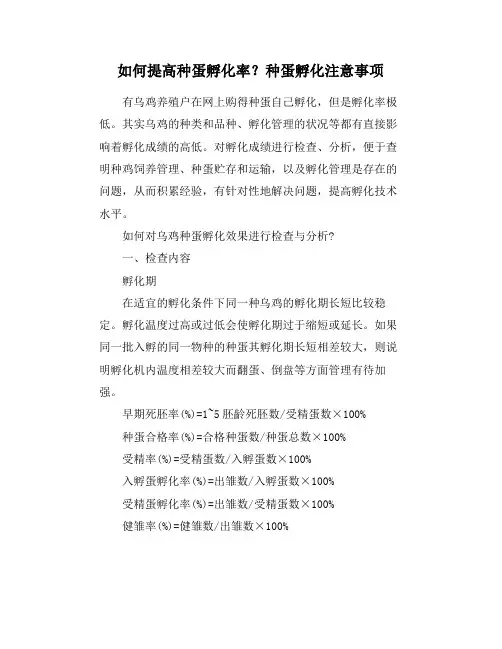 如何提高种蛋孵化率？种蛋孵化注意事项

有乌鸡养殖户在网上购得种蛋自己孵化，但是孵化率极低。其实乌鸡的种类和品种、孵化管理的状况等都有直接影响着孵化成绩的高低。对孵化成绩进行检查、分析，便于查明种鸡饲养管理、种蛋贮存和运输，以及孵化管理是存在的问题，从而积累经验，有针对性地解决问题，提高孵化技术水平。

如何对乌鸡种蛋孵化效果进行检查与分析?

一、检查内容

孵化期

在适宜的孵化条件下同一种乌鸡的孵化期长短比较稳定。孵化温度过高或过低会使孵化期过于缩短或延长。如果同一批入孵的同一物种的种蛋其孵化期长短相差较大，则说明孵化机内温度相差较大而翻蛋、倒盘等方面管理有待加强。

早期死胚率(%)=1~5 胚龄死胚数/受精蛋数×100%

种蛋合格率(%)=合格种蛋数/种蛋总数×100%

受精率(%)=受精蛋数/入孵蛋数×100%

入孵蛋孵化率(%)=出雏数/入孵蛋数×100%

受精蛋孵化率(%)=出雏数/受精蛋数×100%

健雏率(%)=健雏数/出雏数×100%